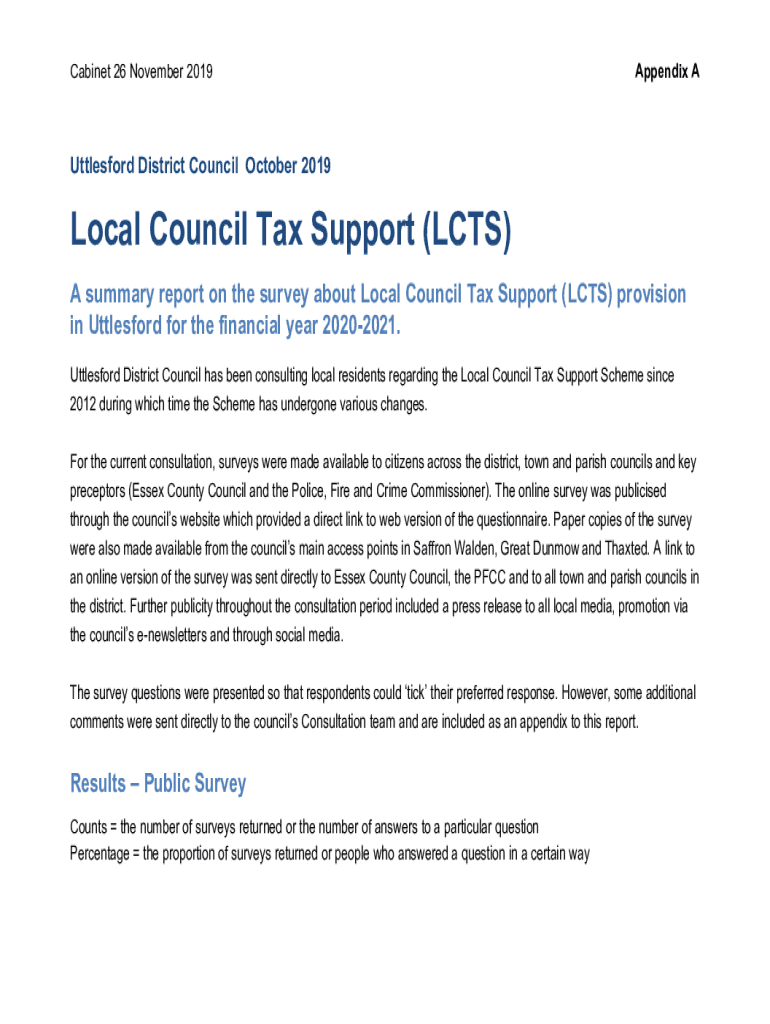 Cabinet 26 November 2019

Appendix A

Uttlesford District Council October 2019

Local Council Tax Support (LCTS)

A summary report on the survey about Local Council Tax Support (LCTS) provision in Uttlesford for the financial year 2020-2021.

Uttlesford District Council has been consulting local residents regarding the Local Council Tax Support Scheme since 2012 during which time the Scheme has undergone various changes.

For the current consultation, surveys were made available to citizens across the district, town and parish councils and key preceptors (Essex County Council and the Police, Fire and Crime Commissioner). The online survey was publicised through the council's website which provided a direct link to web version of the questionnaire. Paper copies of the survey were also made available from the council's main access points in Saffron Walden, Great Dunmow and Thaxted. A link to an online version of the survey was sent directly to Essex County Council, the PFCC and to all town and parish councils in the district. Further publicity throughout the consultation period included a press release to all local media, promotion via the council's e-newsletters and through social media.

The survey questions were presented so that respondents could 'tick' their preferred response. However, some additional comments were sent directly to the council's Consultation team and are included as an appendix to this report.

Results – Public Survey

Counts = the number of surveys returned or the number of answers to a particular question
Percentage = the proportion of surveys returned or people who answered a question in a certain way